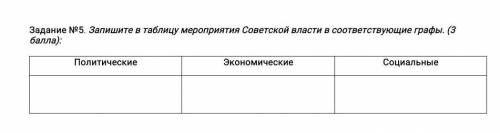 Задание №5. Запишите в таблицу мероприятия Советской власти в соответствующие графы. (3 балла):

| Политические | Экономические | Социальные |
|---|---|---|
| | | |